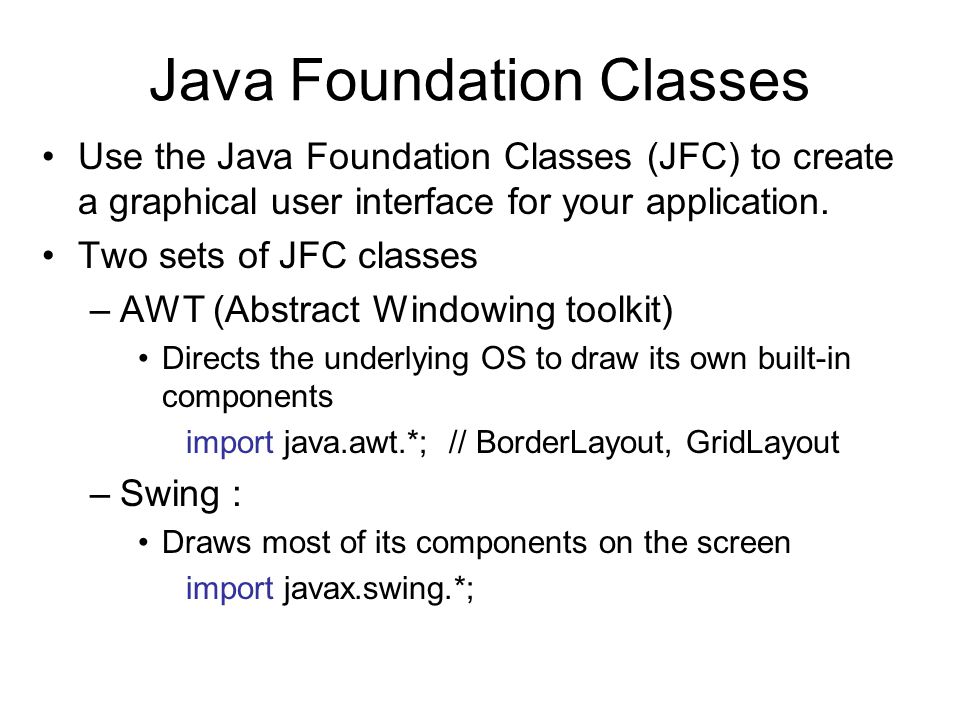 Java Foundation Classes

• Use the Java Foundation Classes (JFC) to create a graphical user interface for your application.
• Two sets of JFC classes
– AWT (Abstract Windowing toolkit)
• Directs the underlying OS to draw its own built-in components
import java.awt.*; // BorderLayout, GridLayout
– Swing :
• Draws most of its components on the screen
import javax.swing.*;